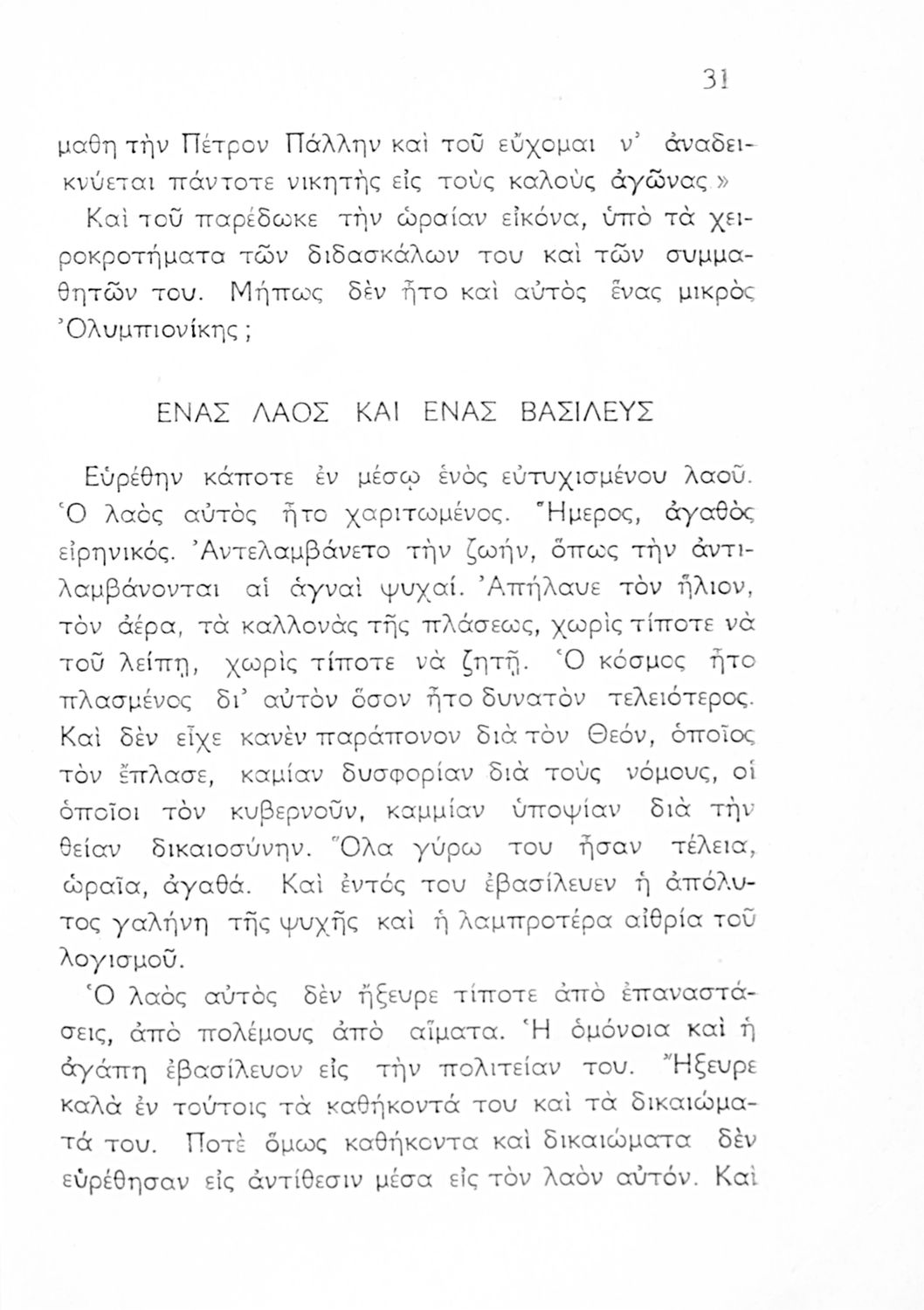 31

μαθη τὴν Πέτρον Πάλλην καὶ τοῦ εὔχομαι ν' ἀναδεικνύεται πάντοτε νικητὴς εἰς τοὺς καλοὺς ἀγῶνας.»

Καὶ τοῦ παρέδωκε τὴν ὡραίαν εἰκόνα, ὑπὸ τὰ χειροκροτήματα τῶν διδασκάλων του καὶ τῶν συμμαθητῶν του. Μήπως δὲν ἦτο καὶ αὐτὸς ἕνας μικρὸς Ὀλυμπιονίκης;

ΕΝΑΣ ΛΑΟΣ ΚΑΙ ΕΝΑΣ ΒΑΣΙΛΕΥΣ

Εὑρέθην κάποτε ἐν μέσῳ ἑνὸς εὐτυχισμένου λαοῦ. Ὁ λαὸς αὐτὸς ἦτο χαριτωμένος. Ἥμερος, ἀγαθὸς εἰρηνικός. Ἀντελαμβάνετο τὴν ζωήν, ὅπως τὴν ἀντιλαμβάνονται αἱ ἁγναὶ ψυχαί. Ἀπήλαυε τὸν ἥλιον, τὸν ἀέρα, τὰ καλλονὰς τῆς πλάσεως, χωρὶς τίποτε νὰ τοῦ λείπῃ, χωρὶς τίποτε νὰ ζητῇ. Ὁ κόσμος ἦτο πλασμένος δι' αὐτὸν ὅσον ἦτο δυνατὸν τελειότερος. Καὶ δὲν εἶχε κανὲν παράπονον διὰ τὸν Θεόν, ὁποῖος τὸν ἔπλασε, καμίαν δυσφορίαν διὰ τοὺς νόμους, οἱ ὁποῖοι τὸν κυβερνοῦν, καμμίαν ὑποψίαν διὰ τὴν θείαν δικαιοσύνην. Ὅλα γύρω του ἦσαν τέλεια, ὡραῖα, ἀγαθά. Καὶ ἐντός του ἐβασίλευεν ἡ ἀπόλυτος γαλήνη τῆς ψυχῆς καὶ ἡ λαμπροτέρα αἰθρία τοῦ λογισμοῦ.

Ὁ λαὸς αὐτὸς δὲν ἤξευρε τίποτε ἀπὸ ἐπαναστάσεις, ἀπὸ πολέμους ἀπὸ αἵματα. Ἡ ὁμόνοια καὶ ἡ ἀγάπη ἐβασίλευον εἰς τὴν πολιτείαν του. Ἤξευρε καλὰ ἐν τούτοις τὰ καθήκοντά του καὶ τὰ δικαιώματά του. Ποτὲ ὅμως καθήκοντα καὶ δικαιώματα δὲν εὑρέθησαν εἰς ἀντίθεσιν μέσα εἰς τὸν λαὸν αὐτόν. Καὶ